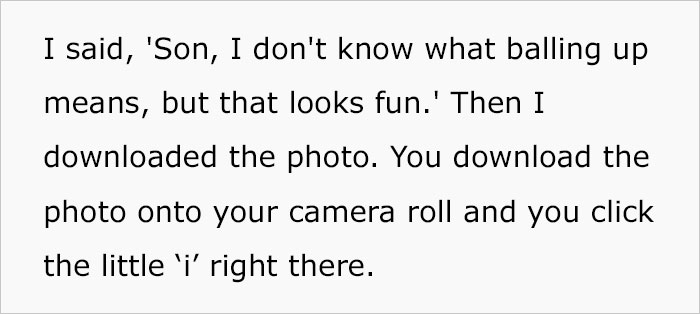 I said, 'Son, I don't know what balling up means, but that looks fun.' Then I downloaded the photo. You download the photo onto your camera roll and you click the little ‘i’ right there.